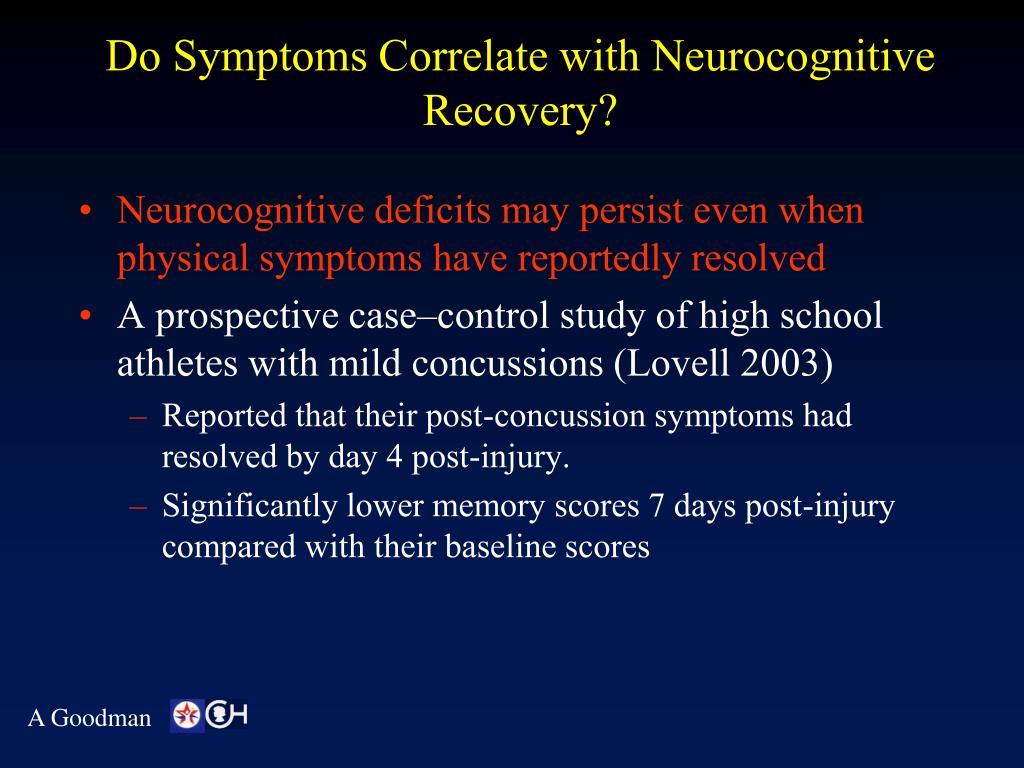 Do Symptoms Correlate with Neurocognitive Recovery?

• Neurocognitive deficits may persist even when physical symptoms have reportedly resolved
• A prospective case–control study of high school athletes with mild concussions (Lovell 2003)
– Reported that their post-concussion symptoms had resolved by day 4 post-injury.
– Significantly lower memory scores 7 days post-injury compared with their baseline scores

A Goodman CH